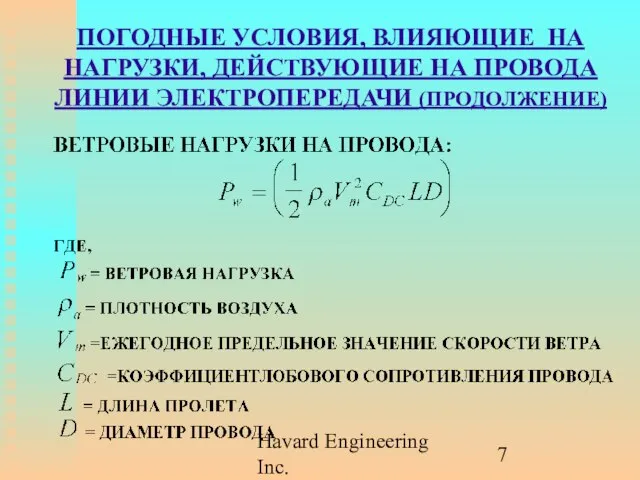 ПОГОДНЫЕ УСЛОВИЯ, ВЛИЯЮЩИЕ НА НАГРУЗКИ, ДЕЙСТВУЮЩИЕ НА ПРОВОДА ЛИНИИ ЭЛЕКТРОПЕРЕДАЧИ (ПРОДОЛЖЕНИЕ)

ВЕТРОВЫЕ НАГРУЗКИ НА ПРОВОДА:

$P_w = \left(\frac{1}{2}\rho_a V_m^2 C_{DC} LD\right)$

ГДЕ,

$P_w$ = ВЕТРОВАЯ НАГРУЗКА

$\rho_a$ = ПЛОТНОСТЬ ВОЗДУХА

$V_m$ =ЕЖЕГОДНОЕ ПРЕДЕЛЬНОЕ ЗНАЧЕНИЕ СКОРОСТИ ВЕТРА

$C_{DC}$ =КОЭФФИЦИЕНТЛОБОВОГО СОПРОТИВЛЕНИЯ ПРОВОДА

$L$ = ДЛИНА ПРОЛЕТА

$D$ = ДИАМЕТР ПРОВОДА

Havard Engineering Inc.

7